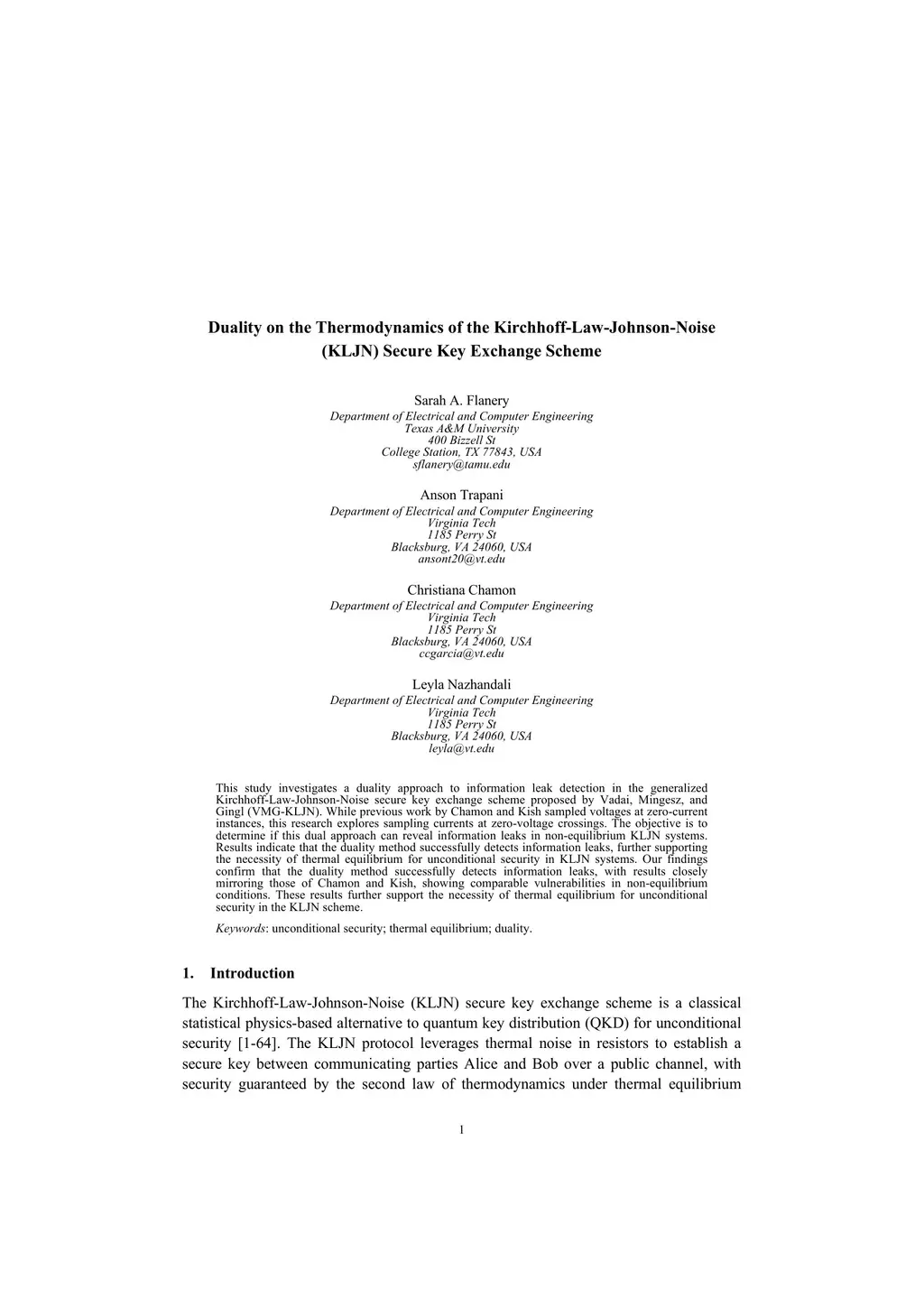 Duality on the Thermodynamics of the Kirchhoff-Law-Johnson-Noise (KLJN) Secure Key Exchange Scheme

Sarah A. Flanery
Department of Electrical and Computer Engineering
Texas A&M University
400 Bizzell St
College Station, TX 77843, USA
sflanery@tamu.edu

Anson Trapani
Department of Electrical and Computer Engineering
Virginia Tech
1185 Perry St
Blacksburg, VA 24060, USA
ansont20@vt.edu

Christiana Chamon
Department of Electrical and Computer Engineering
Virginia Tech
1185 Perry St
Blacksburg, VA 24060, USA
ccgarcia@vt.edu

Leyla Nazhandali
Department of Electrical and Computer Engineering
Virginia Tech
1185 Perry St
Blacksburg, VA 24060, USA
leyla@vt.edu

This study investigates a duality approach to information leak detection in the generalized Kirchhoff-Law-Johnson-Noise secure key exchange scheme proposed by Vadai, Mingesz, and Gingl (VMG-KLJN). While previous work by Chamon and Kish sampled voltages at zero-current instances, this research explores sampling currents at zero-voltage crossings. The objective is to determine if this dual approach can reveal information leaks in non-equilibrium KLJN systems. Results indicate that the duality method successfully detects information leaks, further supporting the necessity of thermal equilibrium for unconditional security in KLJN systems. Our findings confirm that the duality method successfully detects information leaks, with results closely mirroring those of Chamon and Kish, showing comparable vulnerabilities in non-equilibrium conditions. These results further support the necessity of thermal equilibrium for unconditional security in the KLJN scheme.

Keywords: unconditional security; thermal equilibrium; duality.

1. Introduction

The Kirchhoff-Law-Johnson-Noise (KLJN) secure key exchange scheme is a classical statistical physics-based alternative to quantum key distribution (QKD) for unconditional security [1-64]. The KLJN protocol leverages thermal noise in resistors to establish a secure key between communicating parties Alice and Bob over a public channel, with security guaranteed by the second law of thermodynamics under thermal equilibrium

1